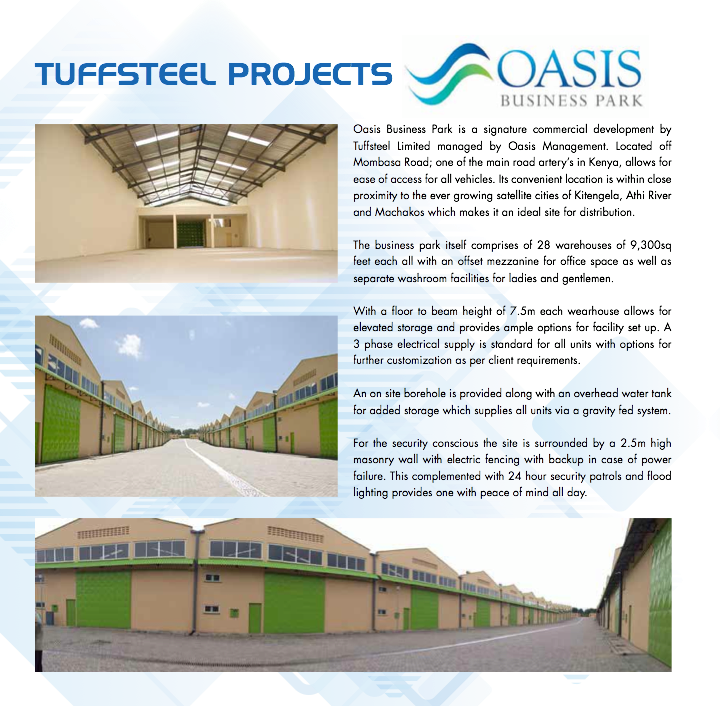 TUFFSTEEL PROJECTS

OASIS
BUSINESS PARK

Oasis Business Park is a signature commercial development by Tuffsteel Limited managed by Oasis Management. Located off Mombasa Road; one of the main road artery's in Kenya, allows for ease of access for all vehicles. Its convenient location is within close proximity to the ever growing satellite cities of Kitengela, Athi River and Machakos which makes it an ideal site for distribution.

The business park itself comprises of 28 warehouses of 9,300sq feet each all with an offset mezzanine for office space as well as separate washroom facilities for ladies and gentlemen.

With a floor to beam height of 7.5m each wearhouse allows for elevated storage and provides ample options for facility set up. A 3 phase electrical supply is standard for all units with options for further customization as per client requirements.

An on site borehole is provided along with an overhead water tank for added storage which supplies all units via a gravity fed system.

For the security conscious the site is surrounded by a 2.5m high masonry wall with electric fencing with backup in case of power failure. This complemented with 24 hour security patrols and flood lighting provides one with peace of mind all day.